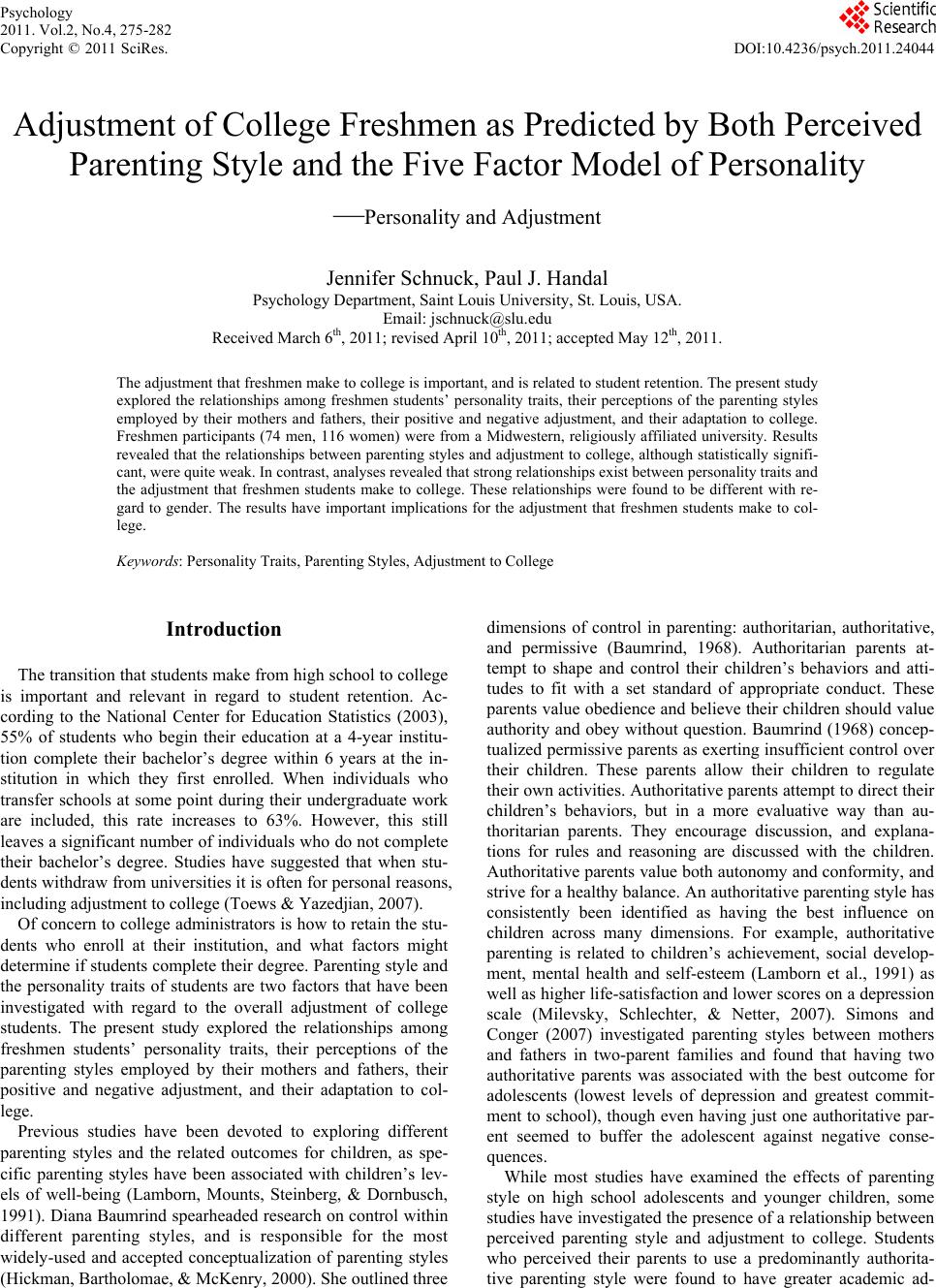 Psychology
2011. Vol.2, No.4, 275-282
Copyright © 2011 SciRes.

Scientific Research

DOI:10.4236/psych.2011.24044

Adjustment of College Freshmen as Predicted by Both Perceived Parenting Style and the Five Factor Model of Personality

—Personality and Adjustment

Jennifer Schnuck, Paul J. Handal
Psychology Department, Saint Louis University, St. Louis, USA.
Email: jschnuck@slu.edu
Received March 6$^{th}$, 2011; revised April 10$^{th}$, 2011; accepted May 12$^{th}$, 2011.

The adjustment that freshmen make to college is important, and is related to student retention. The present study explored the relationships among freshmen students' personality traits, their perceptions of the parenting styles employed by their mothers and fathers, their positive and negative adjustment, and their adaptation to college. Freshmen participants (74 men, 116 women) were from a Midwestern, religiously affiliated university. Results revealed that the relationships between parenting styles and adjustment to college, although statistically significant, were quite weak. In contrast, analyses revealed that strong relationships exist between personality traits and the adjustment that freshmen students make to college. These relationships were found to be different with regard to gender. The results have important implications for the adjustment that freshmen students make to college.

Keywords: Personality Traits, Parenting Styles, Adjustment to College

Introduction

The transition that students make from high school to college is important and relevant in regard to student retention. According to the National Center for Education Statistics (2003), 55% of students who begin their education at a 4-year institution complete their bachelor's degree within 6 years at the institution in which they first enrolled. When individuals who transfer schools at some point during their undergraduate work are included, this rate increases to 63%. However, this still leaves a significant number of individuals who do not complete their bachelor's degree. Studies have suggested that when students withdraw from universities it is often for personal reasons, including adjustment to college (Toews & Yazedjian, 2007).

Of concern to college administrators is how to retain the students who enroll at their institution, and what factors might determine if students complete their degree. Parenting style and the personality traits of students are two factors that have been investigated with regard to the overall adjustment of college students. The present study explored the relationships among freshmen students' personality traits, their perceptions of the parenting styles employed by their mothers and fathers, their positive and negative adjustment, and their adaptation to college.

Previous studies have been devoted to exploring different parenting styles and the related outcomes for children, as specific parenting styles have been associated with children's levels of well-being (Lamborn, Mounts, Steinberg, & Dornbusch, 1991). Diana Baumrind spearheaded research on control within different parenting styles, and is responsible for the most widely-used and accepted conceptualization of parenting styles (Hickman, Bartholomae, & McKenry, 2000). She outlined three dimensions of control in parenting: authoritarian, authoritative, and permissive (Baumrind, 1968). Authoritarian parents attempt to shape and control their children's behaviors and attitudes to fit with a set standard of appropriate conduct. These parents value obedience and believe their children should value authority and obey without question. Baumrind (1968) conceptualized permissive parents as exerting insufficient control over their children. These parents allow their children to regulate their own activities. Authoritative parents attempt to direct their children's behaviors, but in a more evaluative way than authoritarian parents. They encourage discussion, and explanations for rules and reasoning are discussed with the children. Authoritative parents value both autonomy and conformity, and strive for a healthy balance. An authoritative parenting style has consistently been identified as having the best influence on children across many dimensions. For example, authoritative parenting is related to children's achievement, social development, mental health and self-esteem (Lamborn et al., 1991) as well as higher life-satisfaction and lower scores on a depression scale (Milevsky, Schlechter, & Netter, 2007). Simons and Conger (2007) investigated parenting styles between mothers and fathers in two-parent families and found that having two authoritative parents was associated with the best outcome for adolescents (lowest levels of depression and greatest commitment to school), though even having just one authoritative parent seemed to buffer the adolescent against negative consequences.

While most studies have examined the effects of parenting style on high school adolescents and younger children, some studies have investigated the presence of a relationship between perceived parenting style and adjustment to college. Students who perceived their parents to use a predominantly authoritative parenting style were found to have greater academic ad-